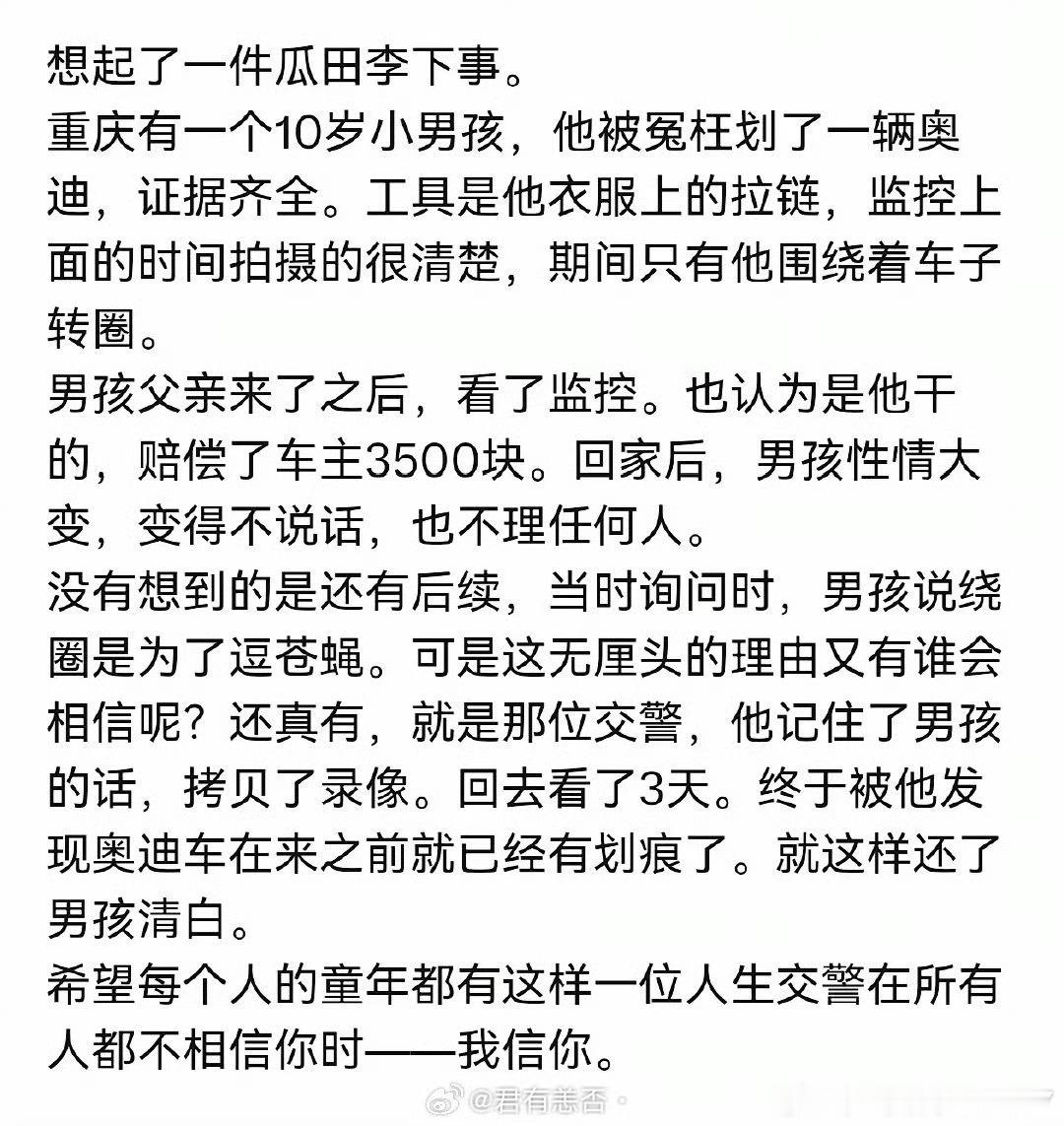 想起了一件瓜田李下事。
重庆有一个10岁小男孩，他被冤枉划了一辆奥迪，证据齐全。工具是他衣服上的拉链，监控上面的时间拍摄的很清楚，期间只有他围绕着车子转圈。
男孩父亲来了之后，看了监控。也认为是他干的，赔偿了车主3500块。回家后，男孩性情大变，变得不说话，也不理任何人。
没有想到的是还有后续，当时询问时，男孩说绕圈是为了逗苍蝇。可是这无厘头的理由又有谁会相信呢？还真有，就是那位交警，他记住了男孩的话，拷贝了录像。回去看了3天。终于被他发现奥迪车在来之前就已经有划痕了。就这样还了男孩清白。
希望每个人的童年都有这样一位人生交警在所有人都不相信你时——我信你。
@君有恙否